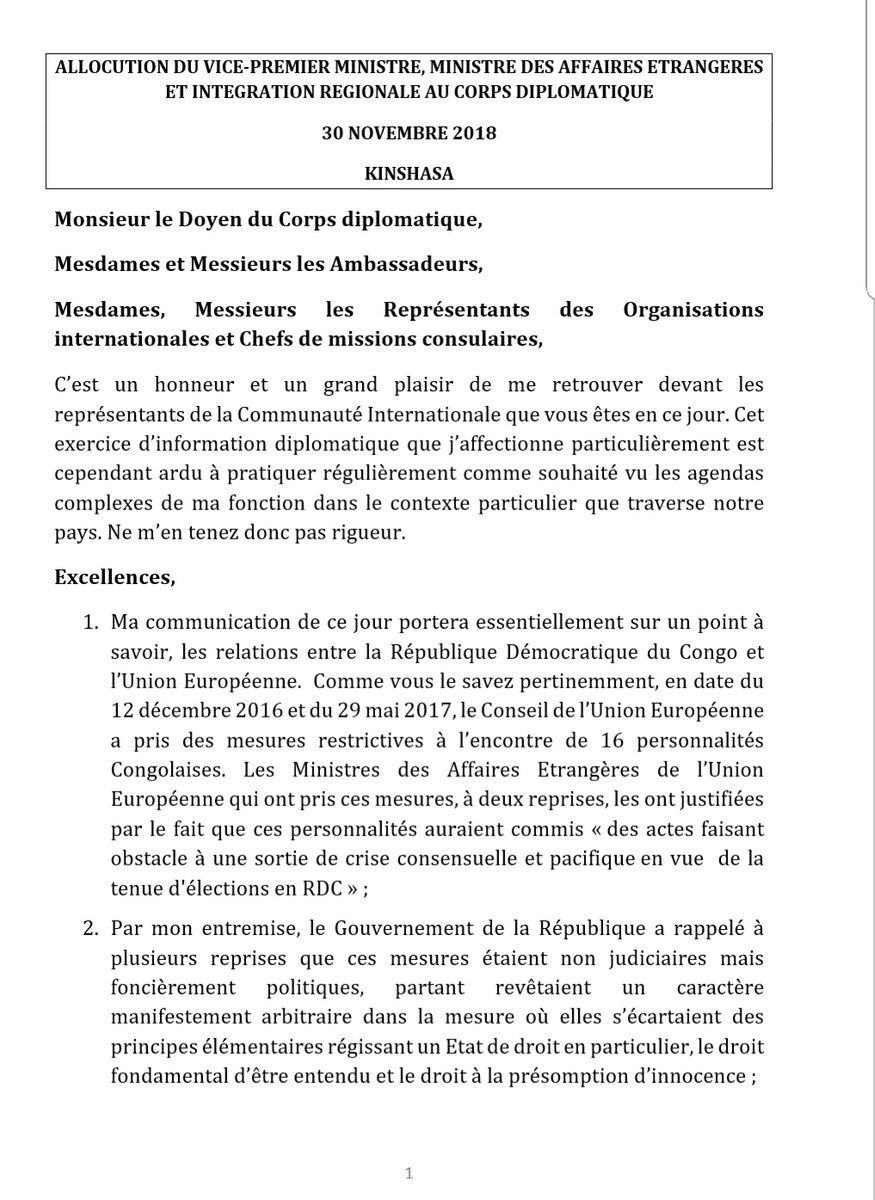 ALLOCUTION DU VICE-PREMIER MINISTRE, MINISTRE DES AFFAIRES ETRANGERES ET INTEGRATION REGIONALE AU CORPS DIPLOMATIQUE

30 NOVEMBRE 2018

KINSHASA

Monsieur le Doyen du Corps diplomatique,

Mesdames et Messieurs les Ambassadeurs,

Mesdames, Messieurs les Représentants des Organisations internationales et Chefs de missions consulaires,

C'est un honneur et un grand plaisir de me retrouver devant les représentants de la Communauté Internationale que vous êtes en ce jour. Cet exercice d'information diplomatique que j'affectionne particulièrement est cependant ardu à pratiquer régulièrement comme souhaité vu les agendas complexes de ma fonction dans le contexte particulier que traverse notre pays. Ne m'en tenez donc pas rigueur.

Excellences,

1. Ma communication de ce jour portera essentiellement sur un point à savoir, les relations entre la République Démocratique du Congo et l'Union Européenne. Comme vous le savez pertinemment, en date du 12 décembre 2016 et du 29 mai 2017, le Conseil de l'Union Européenne a pris des mesures restrictives à l'encontre de 16 personnalités Congolaises. Les Ministres des Affaires Etrangères de l'Union Européenne qui ont pris ces mesures, à deux reprises, les ont justifiées par le fait que ces personnalités auraient commis « des actes faisant obstacle à une sortie de crise consensuelle et pacifique en vue de la tenue d'élections en RDC » ;

2. Par mon entremise, le Gouvernement de la République a rappelé à plusieurs reprises que ces mesures étaient non judiciaires mais foncièrement politiques, partant revêtaient un caractère manifestement arbitraire dans la mesure où elles s'écartaient des principes élémentaires régissant un Etat de droit en particulier, le droit fondamental d'être entendu et le droit à la présomption d'innocence ;

1